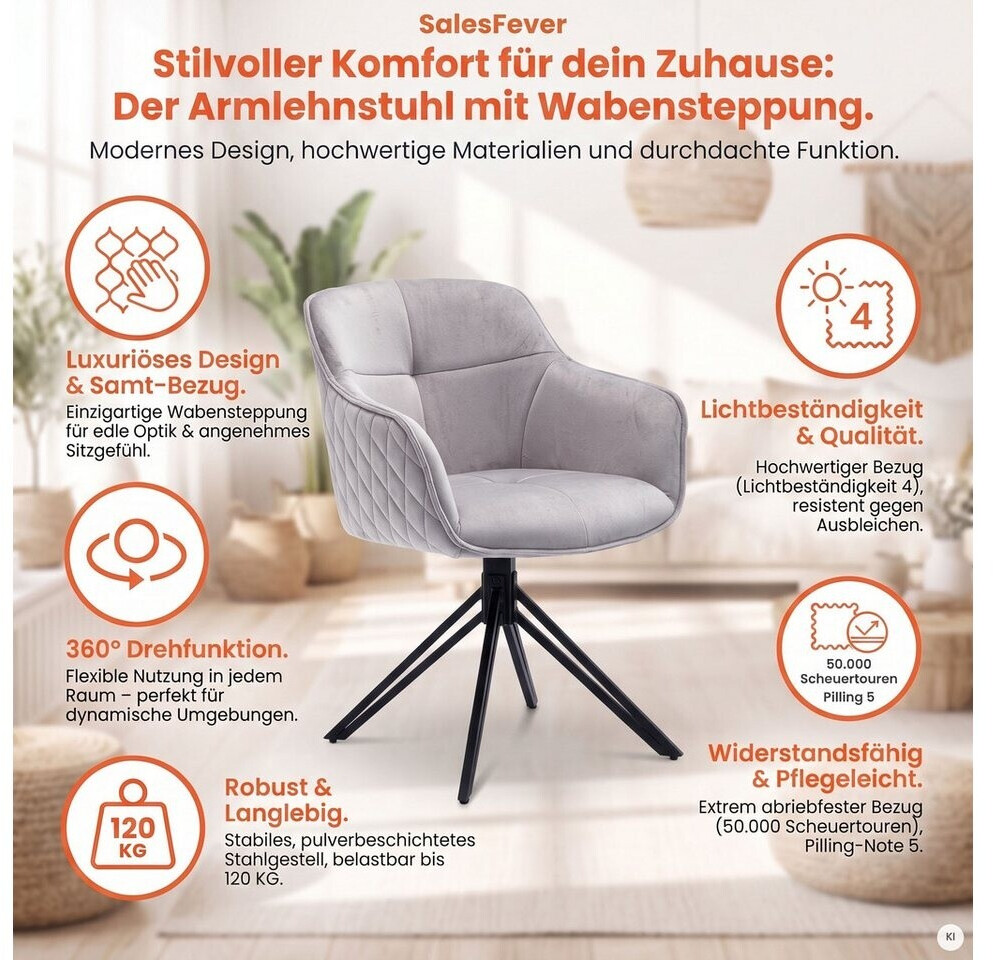 SalesFever

Stilvoller Komfort für dein Zuhause: Der Armlehnstuhl mit Wabensteppung.

Modernes Design, hochwertige Materialien und durchdachte Funktion.

Luxuriöses Design & Samt-Bezug.

Einzigartige Wabensteppung für edle Optik & angenehmes Sitzgefühl.

360° Drehfunktion.

Flexible Nutzung in jedem Raum – perfekt für dynamische Umgebungen.

120 KG

Robust & Langlebig.

Stabiles, pulverbeschichtetes Stahlgestell, belastbar bis 120 KG.

4

Lichtbeständigkeit & Qualität.

Hochwertiger Bezug (Lichtbeständigkeit 4), resistent gegen Ausbleichen.

50.000 Scheuertouren Pilling 5

Widerstandsfähig & Pflegeleicht.

Extrem abriebfester Bezug (50.000 Scheuertouren), Pilling-Note 5.

KI